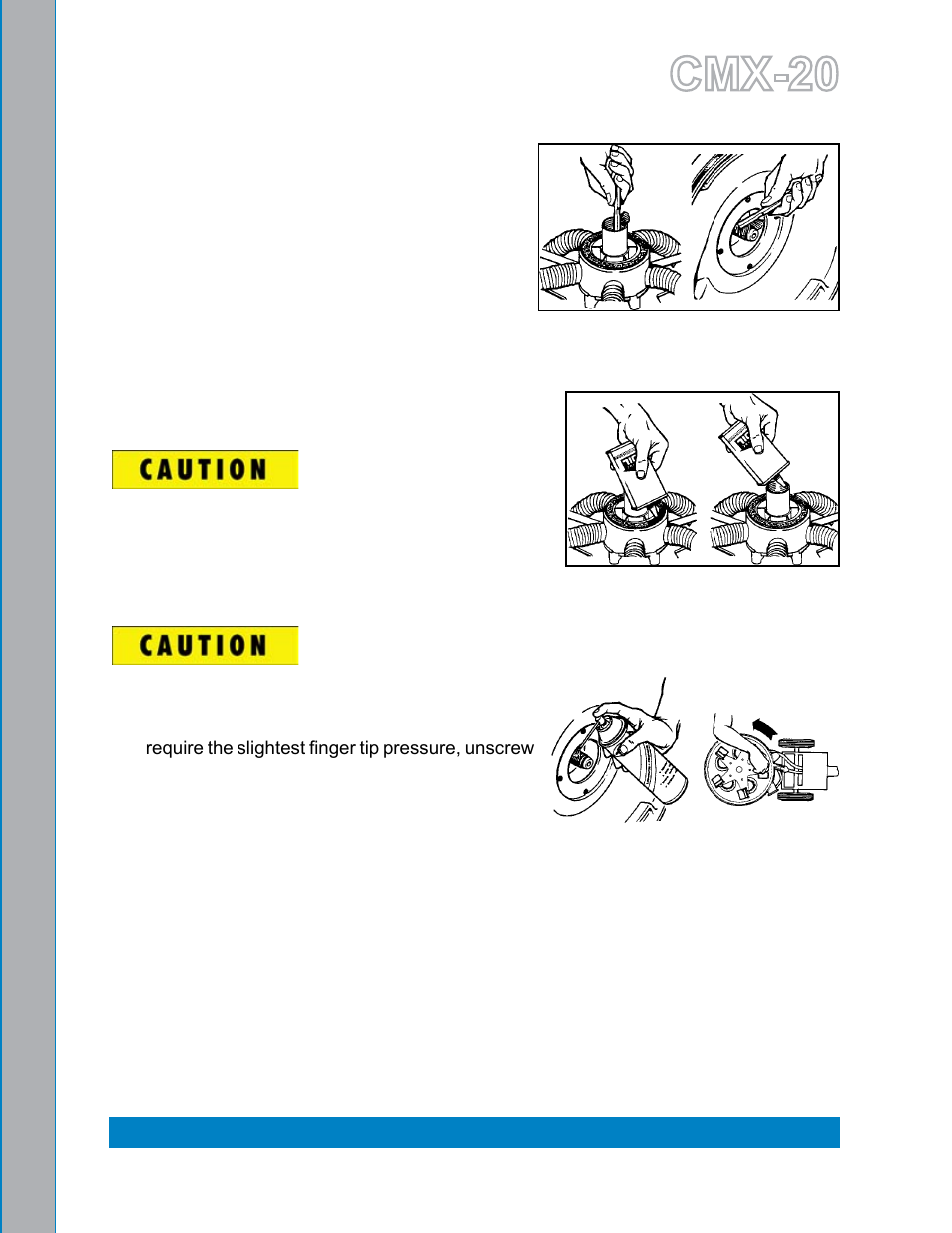 CMX-20

CAUTION

CAUTION

require the slightest finger tip pressure, unscrew